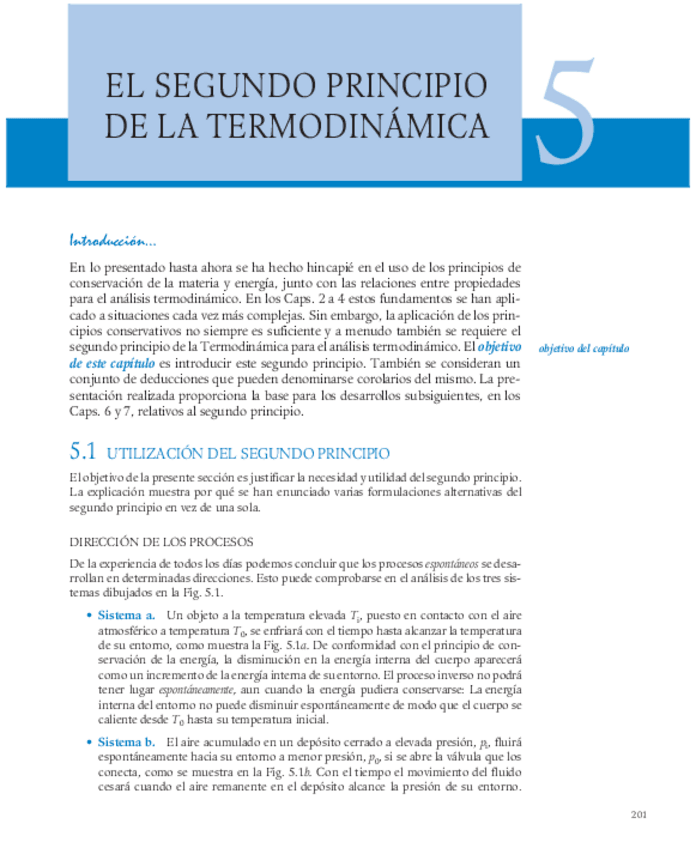 EL SEGUNDO PRINCIPIO DE LA TERMODINÁMICA

5

Introducción...

En lo presentado hasta ahora se ha hecho hincapié en el uso de los principios de conservación de la materia y energía, junto con las relaciones entre propiedades para el análisis termodinámico. En los Caps. 2 a 4 estos fundamentos se han aplicado a situaciones cada vez más complejas. Sin embargo, la aplicación de los principios conservativos no siempre es suficiente y a menudo también se requiere el segundo principio de la Termodinámica para el análisis termodinámico. El objetivo de este capítulo es introducir este segundo principio. También se consideran un conjunto de deducciones que pueden denominarse corolarios del mismo. La presentación realizada proporciona la base para los desarrollos subsiguientes, en los Caps. 6 y 7, relativos al segundo principio.

objetivo del capítulo

5.1 UTILIZACIÓN DEL SEGUNDO PRINCIPIO

El objetivo de la presente sección es justificar la necesidad y utilidad del segundo principio. La explicación muestra por qué se han enunciado varias formulaciones alternativas del segundo principio en vez de una sola.

DIRECCIÓN DE LOS PROCESOS

De la experiencia de todos los días podemos concluir que los procesos espontáneos se desarrollan en determinadas direcciones. Esto puede comprobarse en el análisis de los tres sistemas dibujados en la Fig. 5.1.

• Sistema a. Un objeto a la temperatura elevada $T_i$, puesto en contacto con el aire atmosférico a temperatura $T_0$, se enfriará con el tiempo hasta alcanzar la temperatura de su entorno, como muestra la Fig. 5.1a. De conformidad con el principio de conservación de la energía, la disminución en la energía interna del cuerpo aparecerá como un incremento de la energía interna de su entorno. El proceso inverso no podrá tener lugar espontáneamente, aun cuando la energía pudiera conservarse: La energía interna del entorno no puede disminuir espontáneamente de modo que el cuerpo se caliente desde $T_0$ hasta su temperatura inicial.

• Sistema b. El aire acumulado en un depósito cerrado a elevada presión, $p_i$, fluirá espontáneamente hacia su entorno a menor presión, $p_0$, si se abre la válvula que los conecta, como se muestra en la Fig. 5.1b. Con el tiempo el movimiento del fluido cesará cuando el aire remanente en el depósito alcance la presión de su entorno.

201